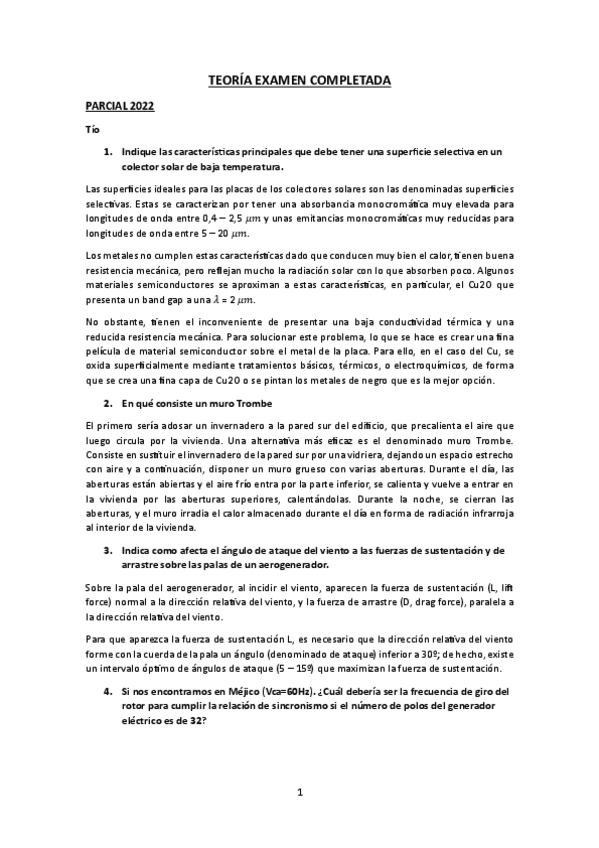 TEORÍA EXAMEN COMPLETADA

PARCIAL 2022

Tío

1. Indique las características principales que debe tener una superficie selectiva en un colector solar de baja temperatura.

Las superficies ideales para las placas de los colectores solares son las denominadas superficies selectivas. Estas se caracterizan por tener una absorbancia monocromática muy elevada para longitudes de onda entre $0,4 - 2,5\ \mu m$ y unas emitancias monocromáticas muy reducidas para longitudes de onda entre $5 - 20\ \mu m$.

Los metales no cumplen estas características dado que conducen muy bien el calor, tienen buena resistencia mecánica, pero reflejan mucho la radiación solar con lo que absorben poco. Algunos materiales semiconductores se aproximan a estas características, en particular, el Cu2O que presenta un band gap a una $\lambda = 2\ \mu m$.

No obstante, tienen el inconveniente de presentar una baja conductividad térmica y una reducida resistencia mecánica. Para solucionar este problema, lo que se hace es crear una fina película de material semiconductor sobre el metal de la placa. Para ello, en el caso del Cu, se oxida superficialmente mediante tratamientos básicos, térmicos, o electroquímicos, de forma que se crea una fina capa de Cu2O o se pintan los metales de negro que es la mejor opción.

2. En qué consiste un muro Trombe

El primero sería adosar un invernadero a la pared sur del edificio, que precalienta el aire que luego circula por la vivienda. Una alternativa más eficaz es el denominado muro Trombe. Consiste en sustituir el invernadero de la pared sur por una vidriera, dejando un espacio estrecho con aire y a continuación, disponer un muro grueso con varias aberturas. Durante el día, las aberturas están abiertas y el aire frío entra por la parte inferior, se calienta y vuelve a entrar en la vivienda por las aberturas superiores, calentándolas. Durante la noche, se cierran las aberturas, y el muro irradia el calor almacenado durante el día en forma de radiación infrarroja al interior de la vivienda.

3. Indica como afecta el ángulo de ataque del viento a las fuerzas de sustentación y de arrastre sobre las palas de un aerogenerador.

Sobre la pala del aerogenerador, al incidir el viento, aparecen la fuerza de sustentación (L, lift force) normal a la dirección relativa del viento, y la fuerza de arrastre (D, drag force), paralela a la dirección relativa del viento.

Para que aparezca la fuerza de sustentación L, es necesario que la dirección relativa del viento forme con la cuerda de la pala un ángulo (denominado de ataque) inferior a 30º; de hecho, existe un intervalo óptimo de ángulos de ataque (5 – 15º) que maximizan la fuerza de sustentación.

4. Si nos encontramos en Méjico (Vca=60Hz). ¿Cuál debería ser la frecuencia de giro del rotor para cumplir la relación de sincronismo si el número de polos del generador eléctrico es de 32?

1